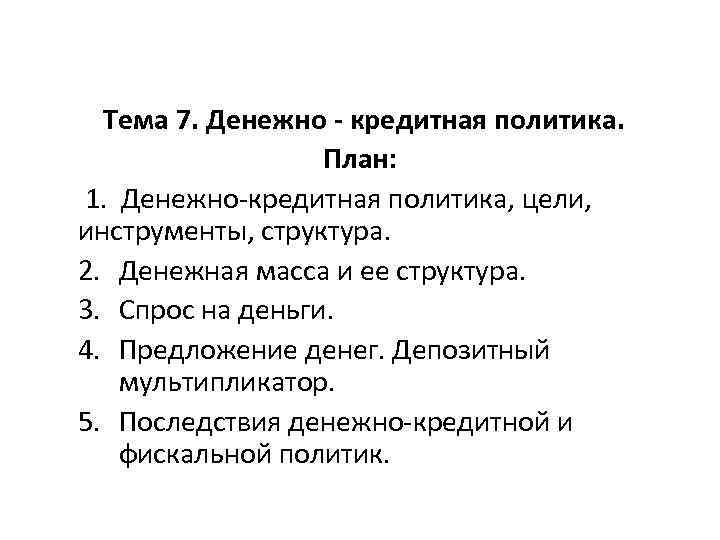 Тема 7. Денежно - кредитная политика.
План:

1. Денежно-кредитная политика, цели, инструменты, структура.
2. Денежная масса и ее структура.
3. Спрос на деньги.
4. Предложение денег. Депозитный мультипликатор.
5. Последствия денежно-кредитной и фискальной политик.